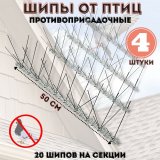 ШИПЫ ОТ ПТИЦ
ПРОТИВОПРИСАДОЧНЫЕ

4
ШТУКИ

50 СМ

20 ШИПОВ НА СЕКЦИИ